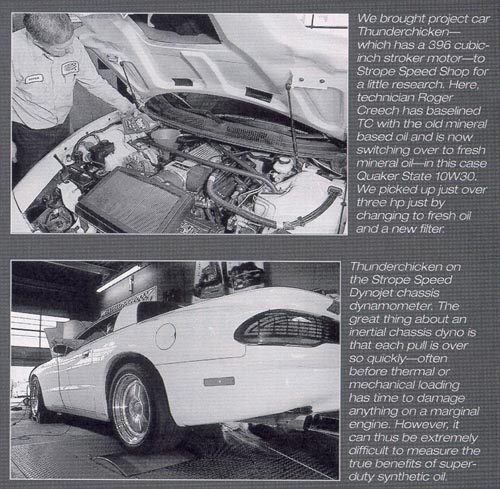 We brought project car Thunderchicken—which has a 396 cubic-inch stroker motor—to Strope Speed Shop for a little research. Here, technician Roger Creech has baselined TC with the old mineral based oil and is now switching over to fresh mineral oil—in this case Quaker State 10W30. We picked up just over three hp just by changing to fresh oil and a new filter.

Thunderchicken on the Strope Speed Dynojet chassis dynamometer. The great thing about an inertial chassis dyno is that each pull is over so quickly—often before thermal or mechanical loading has time to damage anything on a marginal engine. However, it can thus be extremely difficult to measure the true benefits of super-duty synthetic oil.